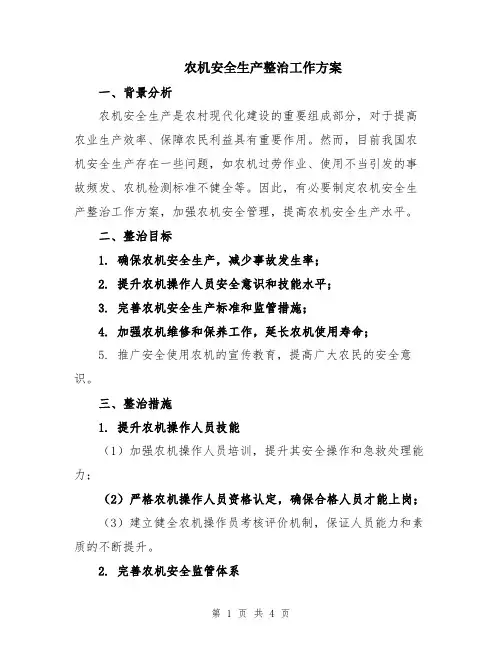 农机安全生产整治工作方案

一、背景分析

农机安全生产是农村现代化建设的重要组成部分，对于提高农业生产效率、保障农民利益具有重要作用。然而，目前我国农机安全生产存在一些问题，如农机过劳作业、使用不当引发的事故频发、农机检测标准不健全等。因此，有必要制定农机安全生产整治工作方案，加强农机安全管理，提高农机安全生产水平。

二、整治目标

1. 确保农机安全生产，减少事故发生率；

2. 提升农机操作人员安全意识和技能水平；

3. 完善农机安全生产标准和监管措施；

4. 加强农机维修和保养工作，延长农机使用寿命；

5. 推广安全使用农机的宣传教育，提高广大农民的安全意识。

三、整治措施

1. 提升农机操作人员技能

（1）加强农机操作人员培训，提升其安全操作和急救处理能力；

（2）严格农机操作人员资格认定，确保合格人员才能上岗；

（3）建立健全农机操作员考核评价机制，保证人员能力和素质的不断提升。

2. 完善农机安全监管体系

第 1 页 共 4 页